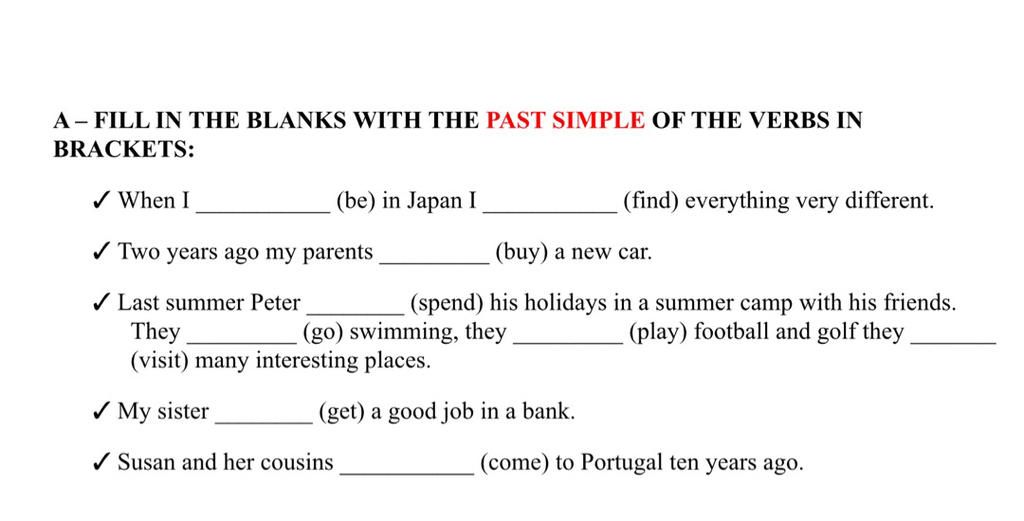 A – FILL IN THE BLANKS WITH THE PAST SIMPLE OF THE VERBS IN BRACKETS:

✓ When I ___________ (be) in Japan I ___________ (find) everything very different.

✓ Two years ago my parents _________ (buy) a new car.

✓ Last summer Peter ________ (spend) his holidays in a summer camp with his friends. They _________ (go) swimming, they _________ (play) football and golf they _______ (visit) many interesting places.

✓ My sister ________ (get) a good job in a bank.

✓ Susan and her cousins ___________ (come) to Portugal ten years ago.